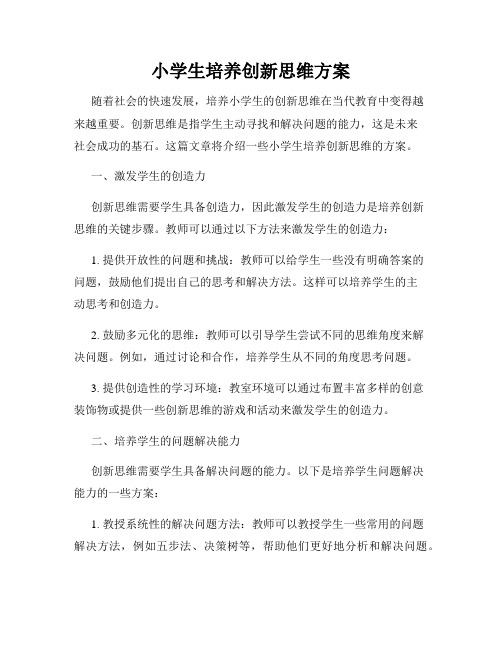 小学生培养创新思维方案

随着社会的快速发展，培养小学生的创新思维在当代教育中变得越来越重要。创新思维是指学生主动寻找和解决问题的能力，这是未来社会成功的基石。这篇文章将介绍一些小学生培养创新思维的方案。

一、激发学生的创造力

创新思维需要学生具备创造力，因此激发学生的创造力是培养创新思维的关键步骤。教师可以通过以下方法来激发学生的创造力：

1. 提供开放性的问题和挑战：教师可以给学生一些没有明确答案的问题，鼓励他们提出自己的思考和解决方法。这样可以培养学生的主动思考和创造力。

2. 鼓励多元化的思维：教师可以引导学生尝试不同的思维角度来解决问题。例如，通过讨论和合作，培养学生从不同的角度思考问题。

3. 提供创造性的学习环境：教室环境可以通过布置丰富多样的创意装饰物或提供一些创新思维的游戏和活动来激发学生的创造力。

二、培养学生的问题解决能力

创新思维需要学生具备解决问题的能力。以下是培养学生问题解决能力的一些方案：

1. 教授系统性的解决问题方法：教师可以教授学生一些常用的问题解决方法，例如五步法、决策树等，帮助他们更好地分析和解决问题。